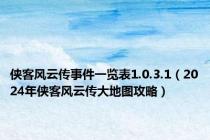 侠客风云传事件一览表1.0.3.1（2024年侠客风云传大地图攻略）